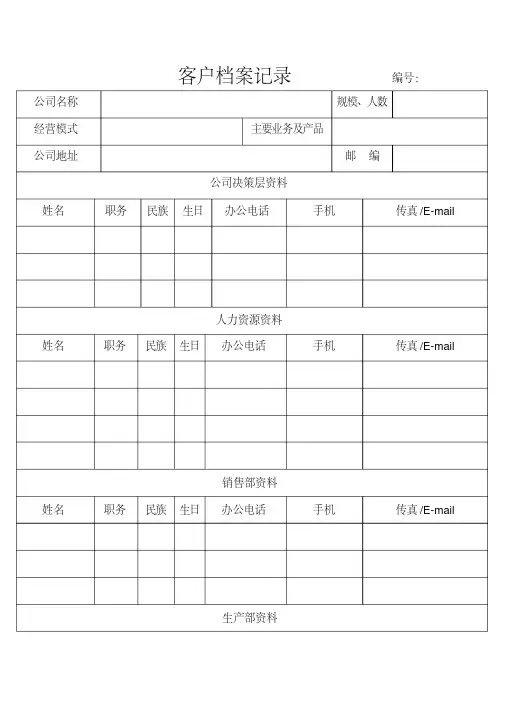 客户档案记录　　编号:

| 公司名称 | | 规模、人数 | |
|---|---|---|---|
| 经营模式 | | 主要业务及产品 | |
| 公司地址 | | 邮　编 | |

公司决策层资料

| 姓名 | 职务 | 民族 | 生日 | 办公电话 | 手机 | 传真 /E-mail |
|---|---|---|---|---|---|---|
| | | | | | | |
| | | | | | | |
| | | | | | | |

人力资源资料

| 姓名 | 职务 | 民族 | 生日 | 办公电话 | 手机 | 传真 /E-mail |
|---|---|---|---|---|---|---|
| | | | | | | |
| | | | | | | |
| | | | | | | |
| | | | | | | |

销售部资料

| 姓名 | 职务 | 民族 | 生日 | 办公电话 | 手机 | 传真 /E-mail |
|---|---|---|---|---|---|---|
| | | | | | | |
| | | | | | | |
| | | | | | | |

生产部资料